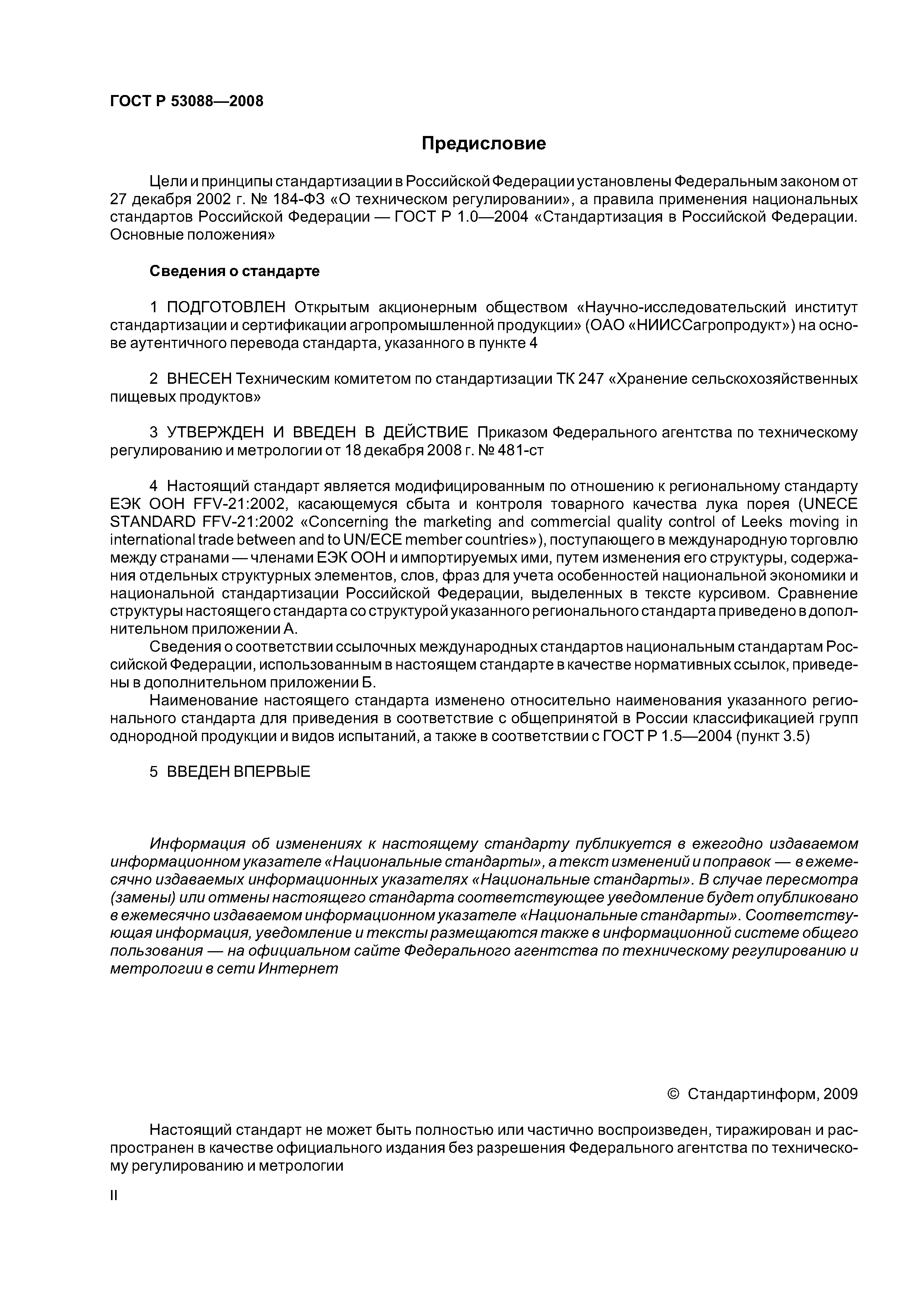 ГОСТ Р 53088—2008

Предисловие

Цели и принципы стандартизации в Российской Федерации установлены Федеральным законом от 27 декабря 2002 г. № 184-ФЗ «О техническом регулировании», а правила применения национальных стандартов Российской Федерации — ГОСТ Р 1.0—2004 «Стандартизация в Российской Федерации. Основные положения»

Сведения о стандарте

1 ПОДГОТОВЛЕН Открытым акционерным обществом «Научно-исследовательский институт стандартизации и сертификации агропромышленной продукции» (ОАО «НИИССагропродукт») на основе аутентичного перевода стандарта, указанного в пункте 4

2 ВНЕСЕН Техническим комитетом по стандартизации ТК 247 «Хранение сельскохозяйственных пищевых продуктов»

3 УТВЕРЖДЕН И ВВЕДЕН В ДЕЙСТВИЕ Приказом Федерального агентства по техническому регулированию и метрологии от 18 декабря 2008 г. № 481-ст

4 Настоящий стандарт является модифицированным по отношению к региональному стандарту ЕЭК ООН FFV-21:2002, касающемуся сбыта и контроля товарного качества лука порея (UNECE STANDARD FFV-21:2002 «Concerning the marketing and commercial quality control of Leeks moving in international trade between and to UN/ECE member countries»), поступающего в международную торговлю между странами — членами ЕЭК ООН и импортируемых ими, путем изменения его структуры, содержания отдельных структурных элементов, слов, фраз для учета особенностей национальной экономики и национальной стандартизации Российской Федерации, выделенных в тексте курсивом. Сравнение структуры настоящего стандарта со структурой указанного регионального стандарта приведено в дополнительном приложении А.

Сведения о соответствии ссылочных международных стандартов национальным стандартам Российской Федерации, использованным в настоящем стандарте в качестве нормативных ссылок, приведены в дополнительном приложении Б.

Наименование настоящего стандарта изменено относительно наименования указанного регионального стандарта для приведения в соответствие с общепринятой в России классификацией групп однородной продукции и видов испытаний, а также в соответствии с ГОСТ Р 1.5—2004 (пункт 3.5)

5 ВВЕДЕН ВПЕРВЫЕ

Информация об изменениях к настоящему стандарту публикуется в ежегодно издаваемом информационном указателе «Национальные стандарты», а текст изменений и поправок — в ежемесячно издаваемых информационных указателях «Национальные стандарты». В случае пересмотра (замены) или отмены настоящего стандарта соответствующее уведомление будет опубликовано в ежемесячно издаваемом информационном указателе «Национальные стандарты». Соответствующая информация, уведомление и тексты размещаются также в информационной системе общего пользования — на официальном сайте Федерального агентства по техническому регулированию и метрологии в сети Интернет

© Стандартинформ, 2009

Настоящий стандарт не может быть полностью или частично воспроизведен, тиражирован и распространен в качестве официального издания без разрешения Федерального агентства по техническому регулированию и метрологии

II